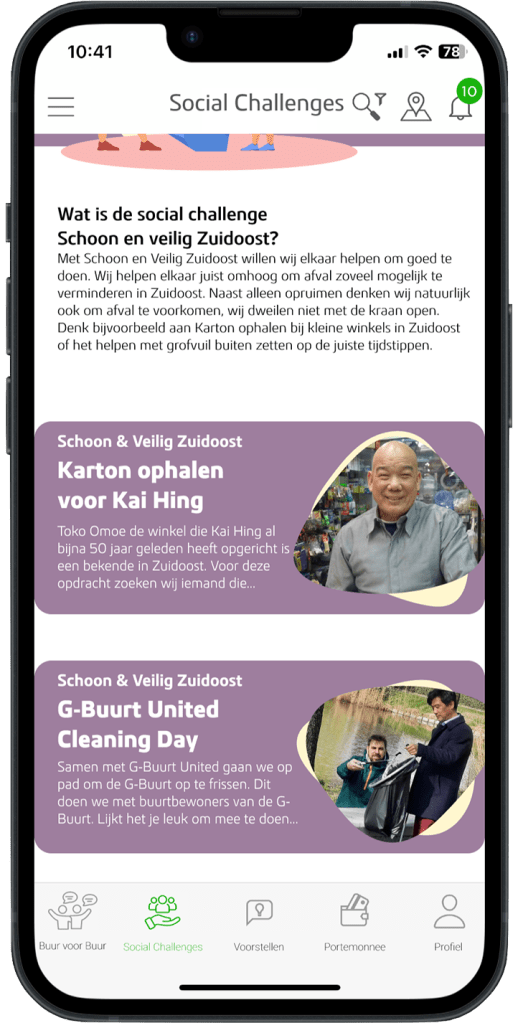 10:41

78

Social Challenges

10

Wat is de social challenge Schoon en veilig Zuidoost?

Met Schoon en Veilig Zuidoost willen wij elkaar helpen om goed te doen. Wij helpen elkaar juist omhoog om afval zoveel mogelijk te verminderen in Zuidoost. Naast alleen opruimen denken wij natuurlijk ook om afval te voorkomen, wij dweilen niet met de kraan open. Denk bijvoorbeeld aan Karton ophalen bij kleine winkels in Zuidoost of het helpen met grofvuil buiten zetten op de juiste tijdstippen.

Schoon & Veilig Zuidoost

Karton ophalen voor Kai Hing

Toko Omoe de winkel die Kai Hing al bijna 50 jaar geleden heeft opgericht is een bekende in Zuidoost. Voor deze opdracht zoeken wij iemand die...

Schoon & Veilig Zuidoost

G-Buurt United Cleaning Day

Samen met G-Buurt United gaan we op pad om de G-Buurt op te frissen. Dit doen we met buurtbewoners van de G-Buurt. Lijkt het je leuk om mee te doen...

Buur voor Buur

Social Challenges

Voorstellen

Portemonnee

Profiel